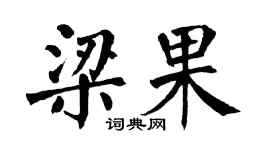 梁果
词典网